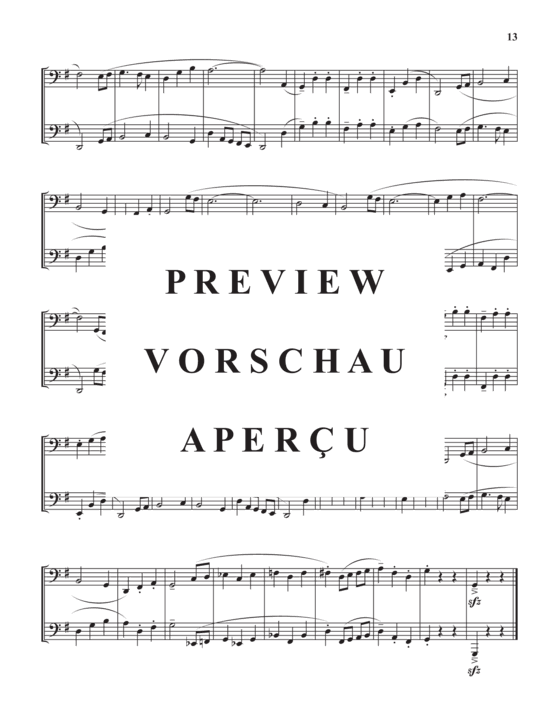 13

PREVIEW

VORSCHAU

APERÇU

sfz

sfz